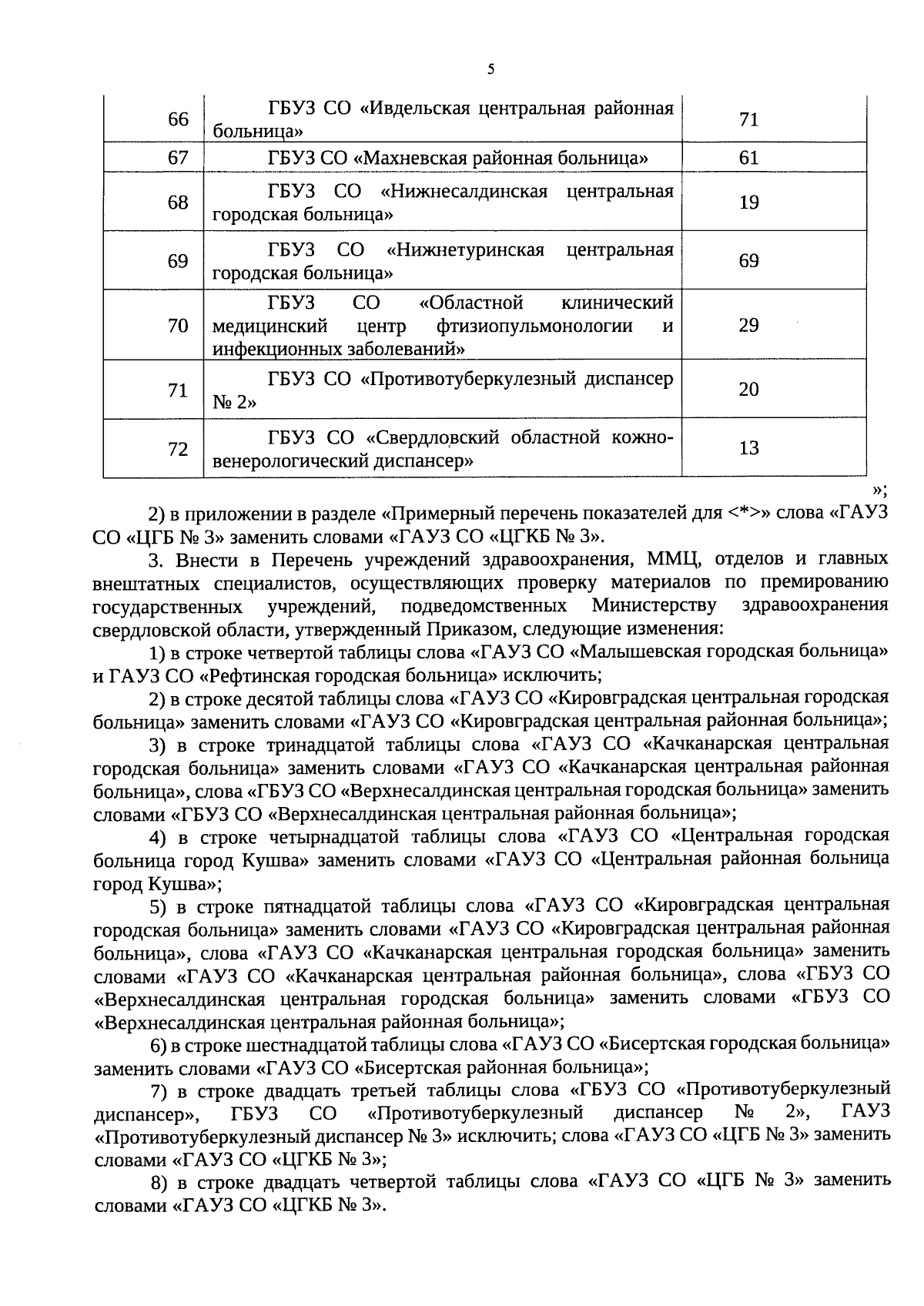 5

| 66 | ГБУЗ СО «Ивдельская центральная районная больница» | 71 |
|---|---|---|
| 67 | ГБУЗ СО «Махневская районная больница» | 61 |
| 68 | ГБУЗ СО «Нижнесалдинская центральная городская больница» | 19 |
| 69 | ГБУЗ СО «Нижнетуринская центральная городская больница» | 69 |
| 70 | ГБУЗ СО «Областной клинический медицинский центр фтизиопульмонологии и инфекционных заболеваний» | 29 |
| 71 | ГБУЗ СО «Противотуберкулезный диспансер № 2» | 20 |
| 72 | ГБУЗ СО «Свердловский областной кожно-венерологический диспансер» | 13 |

»;

2) в приложении в разделе «Примерный перечень показателей для <*>» слова «ГАУЗ СО «ЦГБ № 3» заменить словами «ГАУЗ СО «ЦГКБ № 3».

3. Внести в Перечень учреждений здравоохранения, ММЦ, отделов и главных внештатных специалистов, осуществляющих проверку материалов по премированию государственных учреждений, подведомственных Министерству здравоохранения свердловской области, утвержденный Приказом, следующие изменения:

1) в строке четвертой таблицы слова «ГАУЗ СО «Малышевская городская больница» и ГАУЗ СО «Рефтинская городская больница» исключить;

2) в строке десятой таблицы слова «ГАУЗ СО «Кировградская центральная городская больница» заменить словами «ГАУЗ СО «Кировградская центральная районная больница»;

3) в строке тринадцатой таблицы слова «ГАУЗ СО «Качканарская центральная городская больница» заменить словами «ГАУЗ СО «Качканарская центральная районная больница», слова «ГБУЗ СО «Верхнесалдинская центральная городская больница» заменить словами «ГБУЗ СО «Верхнесалдинская центральная районная больница»;

4) в строке четырнадцатой таблицы слова «ГАУЗ СО «Центральная городская больница город Кушва» заменить словами «ГАУЗ СО «Центральная районная больница город Кушва»;

5) в строке пятнадцатой таблицы слова «ГАУЗ СО «Кировградская центральная городская больница» заменить словами «ГАУЗ СО «Кировградская центральная районная больница», слова «ГАУЗ СО «Качканарская центральная городская больница» заменить словами «ГАУЗ СО «Качканарская центральная районная больница», слова «ГБУЗ СО «Верхнесалдинская центральная городская больница» заменить словами «ГБУЗ СО «Верхнесалдинская центральная районная больница»;

6) в строке шестнадцатой таблицы слова «ГАУЗ СО «Бисертская городская больница» заменить словами «ГАУЗ СО «Бисертская районная больница»;

7) в строке двадцать третьей таблицы слова «ГБУЗ СО «Противотуберкулезный диспансер», ГБУЗ СО «Противотуберкулезный диспансер № 2», ГАУЗ «Противотуберкулезный диспансер № 3» исключить; слова «ГАУЗ СО «ЦГБ № 3» заменить словами «ГАУЗ СО «ЦГКБ № 3»;

8) в строке двадцать четвертой таблицы слова «ГАУЗ СО «ЦГБ № 3» заменить словами «ГАУЗ СО «ЦГКБ № 3».